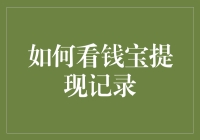 如何看钱宝提现记录